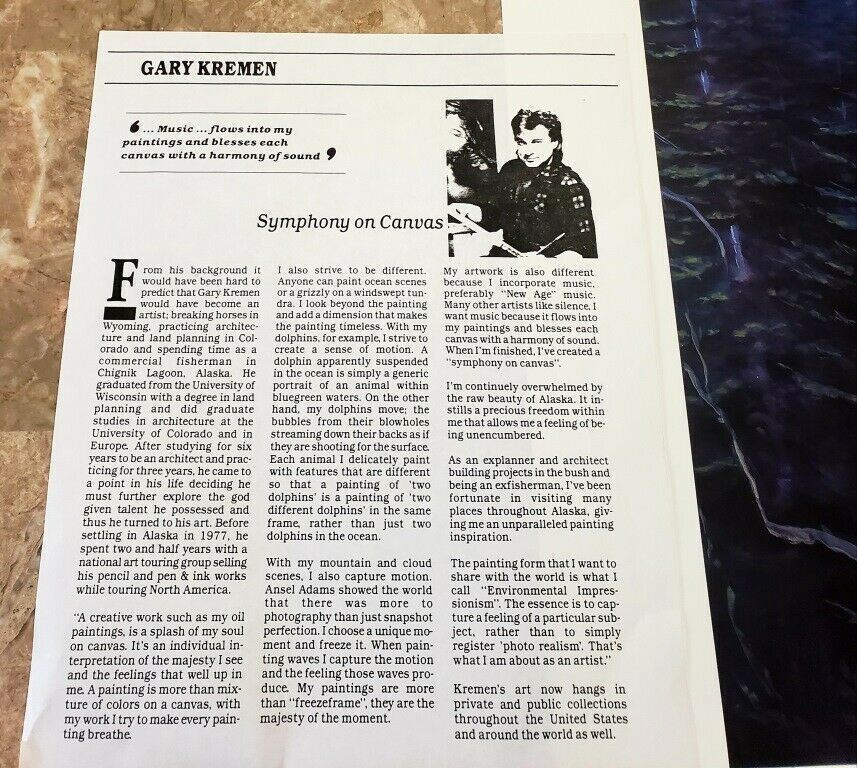 GARY KREMEN

❛ ... Music ... flows into my paintings and blesses each canvas with a harmony of sound ❜

Symphony on Canvas

From his background it would have been hard to predict that Gary Kremen would have become an artist; breaking horses in Wyoming, practicing architecture and land planning in Colorado and spending time as a commercial fisherman in Chignik Lagoon, Alaska. He graduated from the University of Wisconsin with a degree in land planning and did graduate studies in architecture at the University of Colorado and in Europe. After studying for six years to be an architect and practicing for three years, he came to a point in his life deciding he must further explore the god given talent he possessed and thus he turned to his art. Before settling in Alaska in 1977, he spent two and half years with a national art touring group selling his pencil and pen & ink works while touring North America.

"A creative work such as my oil paintings, is a splash of my soul on canvas. It's an individual interpretation of the majesty I see and the feelings that well up in me. A painting is more than mixture of colors on a canvas, with my work I try to make every painting breathe.

I also strive to be different. Anyone can paint ocean scenes or a grizzly on a windswept tundra. I look beyond the painting and add a dimension that makes the painting timeless. With my dolphins, for example, I strive to create a sense of motion. A dolphin apparently suspended in the ocean is simply a generic portrait of an animal within bluegreen waters. On the other hand, my dolphins move; the bubbles from their blowholes streaming down their backs as if they are shooting for the surface. Each animal I delicately paint with features that are different so that a painting of 'two dolphins' is a painting of 'two different dolphins' in the same frame, rather than just two dolphins in the ocean.

With my mountain and cloud scenes, I also capture motion. Ansel Adams showed the world that there was more to photography than just snapshot perfection. I choose a unique moment and freeze it. When painting waves I capture the motion and the feeling those waves produce. My paintings are more than "freezeframe", they are the majesty of the moment.

My artwork is also different because I incorporate music, preferably "New Age" music. Many other artists like silence, I want music because it flows into my paintings and blesses each canvas with a harmony of sound. When I'm finished, I've created a "symphony on canvas".

I'm continuely overwhelmed by the raw beauty of Alaska. It instills a precious freedom within me that allows me a feeling of being unencumbered.

As an explanner and architect building projects in the bush and being an exfisherman, I've been fortunate in visiting many places throughout Alaska, giving me an unparalleled painting inspiration.

The painting form that I want to share with the world is what I call "Environmental Impressionism". The essence is to capture a feeling of a particular subject, rather than to simply register 'photo realism'. That's what I am about as an artist."

Kremen's art now hangs in private and public collections throughout the United States and around the world as well.